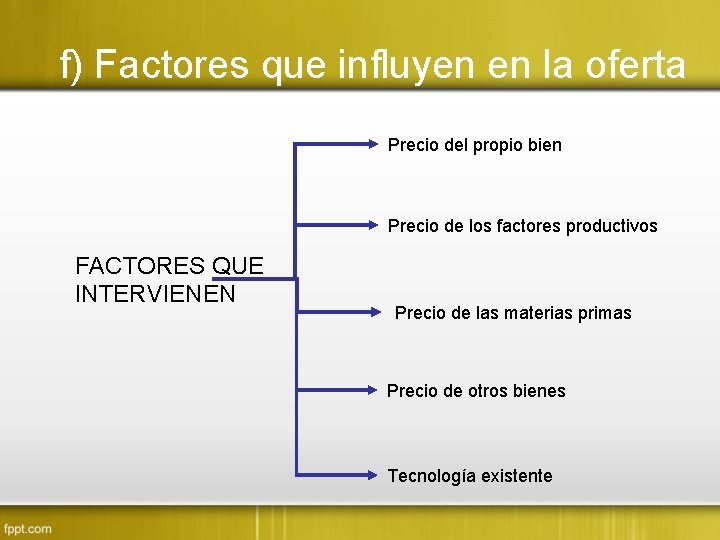 f) Factores que influyen en la oferta

FACTORES QUE INTERVIENEN

Precio del propio bien

Precio de los factores productivos

Precio de las materias primas

Precio de otros bienes

Tecnología existente

fppt.com